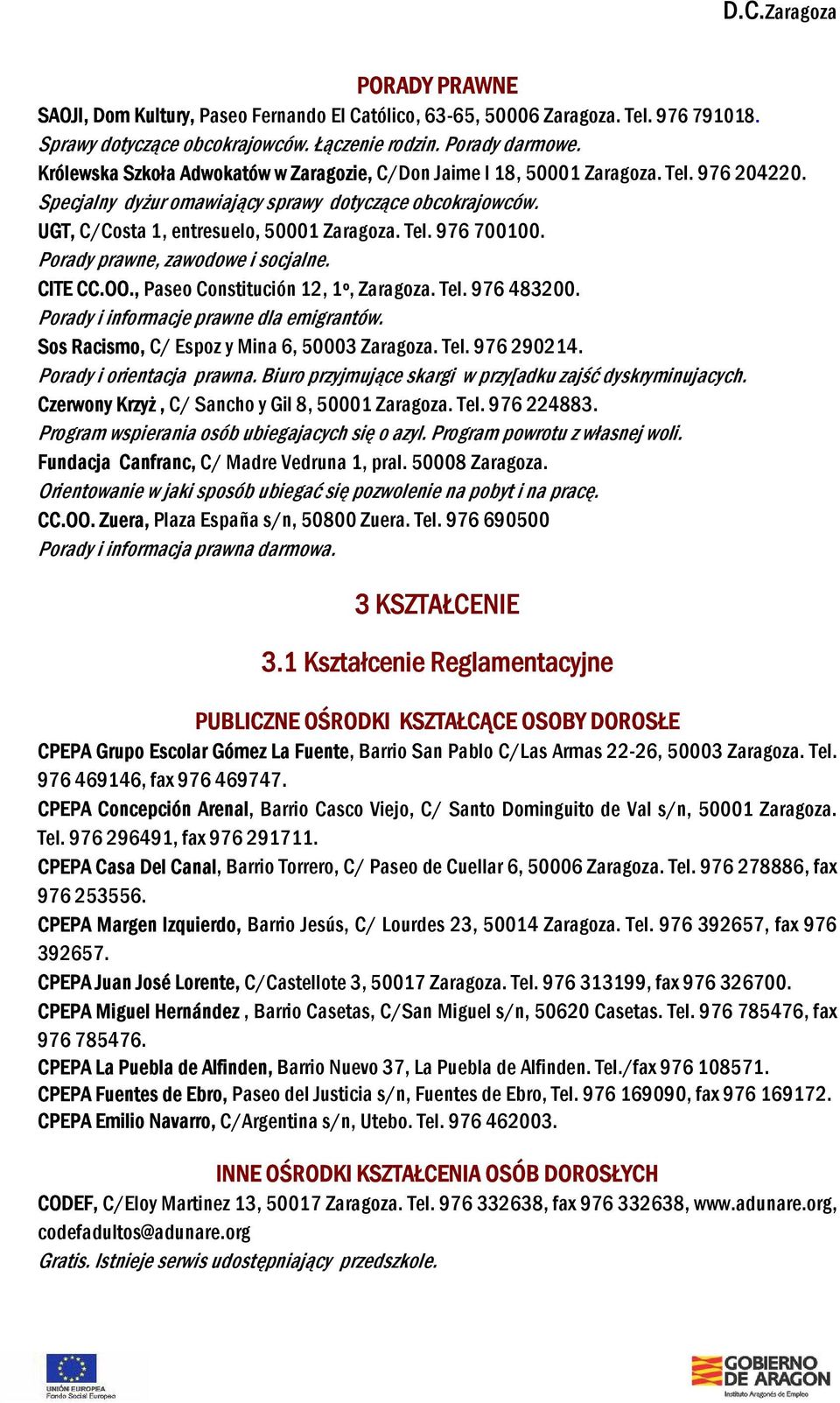 D.C.Zaragoza

PORADY PRAWNE

SAOJI, Dom Kultury, Paseo Fernando El Católico, 63-65, 50006 Zaragoza. Tel. 976 791018.
Sprawy dotyczące obcokrajowców. Łączenie rodzin. Porady darmowe.
Królewska Szkoła Adwokatów w Zaragozie, C/Don Jaime I 18, 50001 Zaragoza. Tel. 976 204220.
Specjalny dyżur omawiający sprawy dotyczące obcokrajowców.
UGT, C/Costa 1, entresuelo, 50001 Zaragoza. Tel. 976 700100.
Porady prawne, zawodowe i socjalne.
CITE CC.OO., Paseo Constitución 12, 1º, Zaragoza. Tel. 976 483200.
Porady i informacje prawne dla emigrantów.
Sos Racismo, C/ Espoz y Mina 6, 50003 Zaragoza. Tel. 976 290214.
Porady i orientacja prawna. Biuro przyjmujące skargi w przy[adku zajść dyskryminujacych.
Czerwony Krzyż , C/ Sancho y Gil 8, 50001 Zaragoza. Tel. 976 224883.
Program wspierania osób ubiegajacych się o azyl. Program powrotu z własnej woli.
Fundacja Canfranc, C/ Madre Vedruna 1, pral. 50008 Zaragoza.
Orientowanie w jaki sposób ubiegać się pozwolenie na pobyt i na pracę.
CC.OO. Zuera, Plaza España s/n, 50800 Zuera. Tel. 976 690500
Porady i informacja prawna darmowa.

3 KSZTAŁCENIE

3.1 Kształcenie Reglamentacyjne

PUBLICZNE OŚRODKI KSZTAŁCĄCE OSOBY DOROSŁE

CPEPA Grupo Escolar Gómez La Fuente, Barrio San Pablo C/Las Armas 22-26, 50003 Zaragoza. Tel. 976 469146, fax 976 469747.
CPEPA Concepción Arenal, Barrio Casco Viejo, C/ Santo Dominguito de Val s/n, 50001 Zaragoza. Tel. 976 296491, fax 976 291711.
CPEPA Casa Del Canal, Barrio Torrero, C/ Paseo de Cuellar 6, 50006 Zaragoza. Tel. 976 278886, fax 976 253556.
CPEPA Margen Izquierdo, Barrio Jesús, C/ Lourdes 23, 50014 Zaragoza. Tel. 976 392657, fax 976 392657.
CPEPA Juan José Lorente, C/Castellote 3, 50017 Zaragoza. Tel. 976 313199, fax 976 326700.
CPEPA Miguel Hernández , Barrio Casetas, C/San Miguel s/n, 50620 Casetas. Tel. 976 785476, fax 976 785476.
CPEPA La Puebla de Alfinden, Barrio Nuevo 37, La Puebla de Alfinden. Tel./fax 976 108571.
CPEPA Fuentes de Ebro, Paseo del Justicia s/n, Fuentes de Ebro, Tel. 976 169090, fax 976 169172.
CPEPA Emilio Navarro, C/Argentina s/n, Utebo. Tel. 976 462003.

INNE OŚRODKI KSZTAŁCENIA OSÓB DOROSŁYCH

CODEF, C/Eloy Martinez 13, 50017 Zaragoza. Tel. 976 332638, fax 976 332638, www.adunare.org, codefadultos@adunare.org
Gratis. Istnieje serwis udostępniający przedszkole.

UNIÓN EUROPEA
Fondo Social Europeo

GOBIERNO DE ARAGON
Instituto Aragonés de Empleo